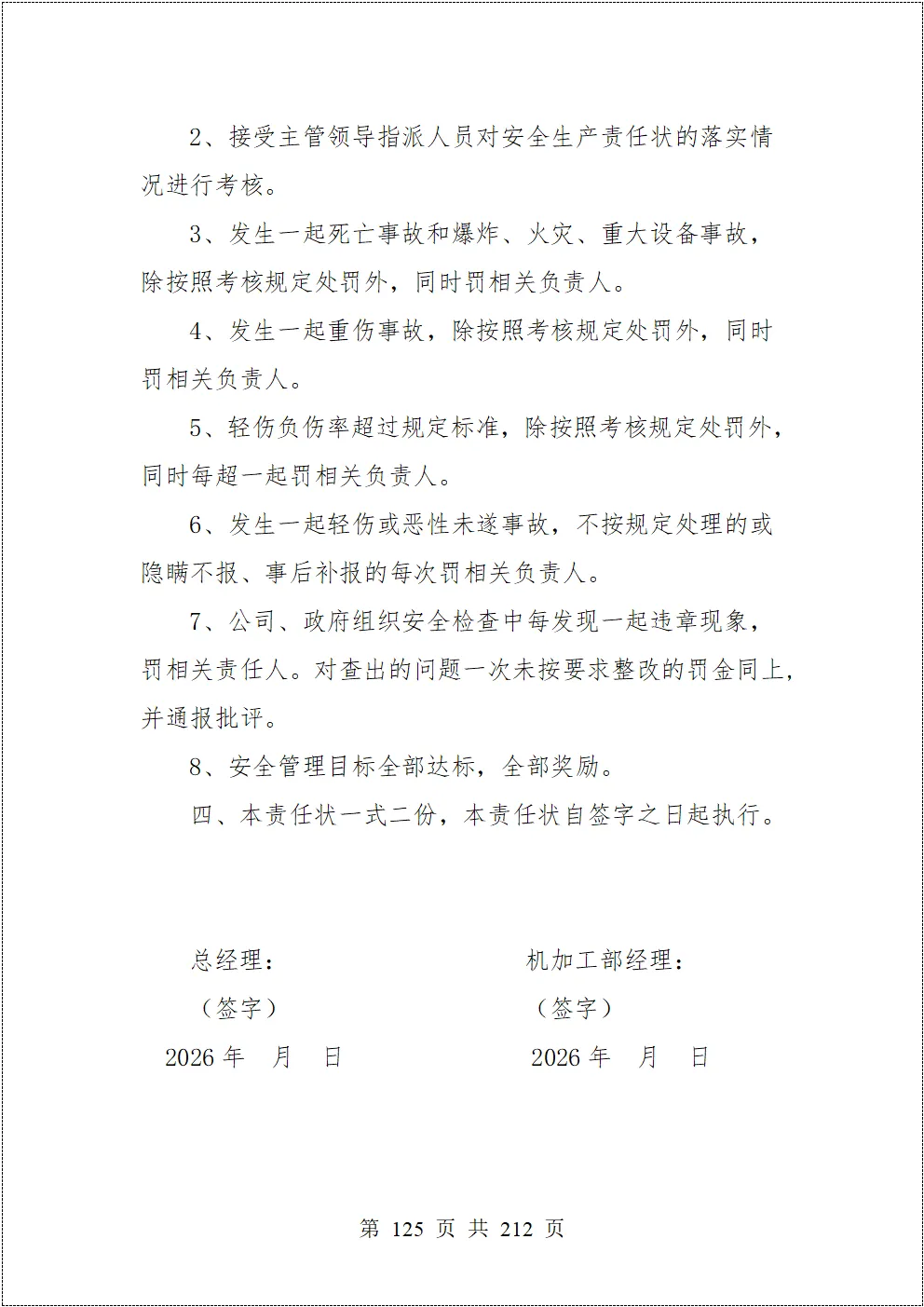 2、接受主管领导指派人员对安全生产责任状的落实情况进行考核。

3、发生一起死亡事故和爆炸、火灾、重大设备事故，除按照考核规定处罚外，同时罚相关负责人。

4、发生一起重伤事故，除按照考核规定处罚外，同时罚相关负责人。

5、轻伤负伤率超过规定标准，除按照考核规定处罚外，同时每超一起罚相关负责人。

6、发生一起轻伤或恶性未遂事故，不按规定处理的或隐瞒不报、事后补报的每次罚相关负责人。

7、公司、政府组织安全检查中每发现一起违章现象，罚相关责任人。对查出的问题一次未按要求整改的罚金同上，并通报批评。

8、安全管理目标全部达标，全部奖励。

四、本责任状一式二份，本责任状自签字之日起执行。

总经理：

（签字）

2026 年　月　日

机加工部经理：

（签字）

2026 年　月　日

第 125 页 共 212 页